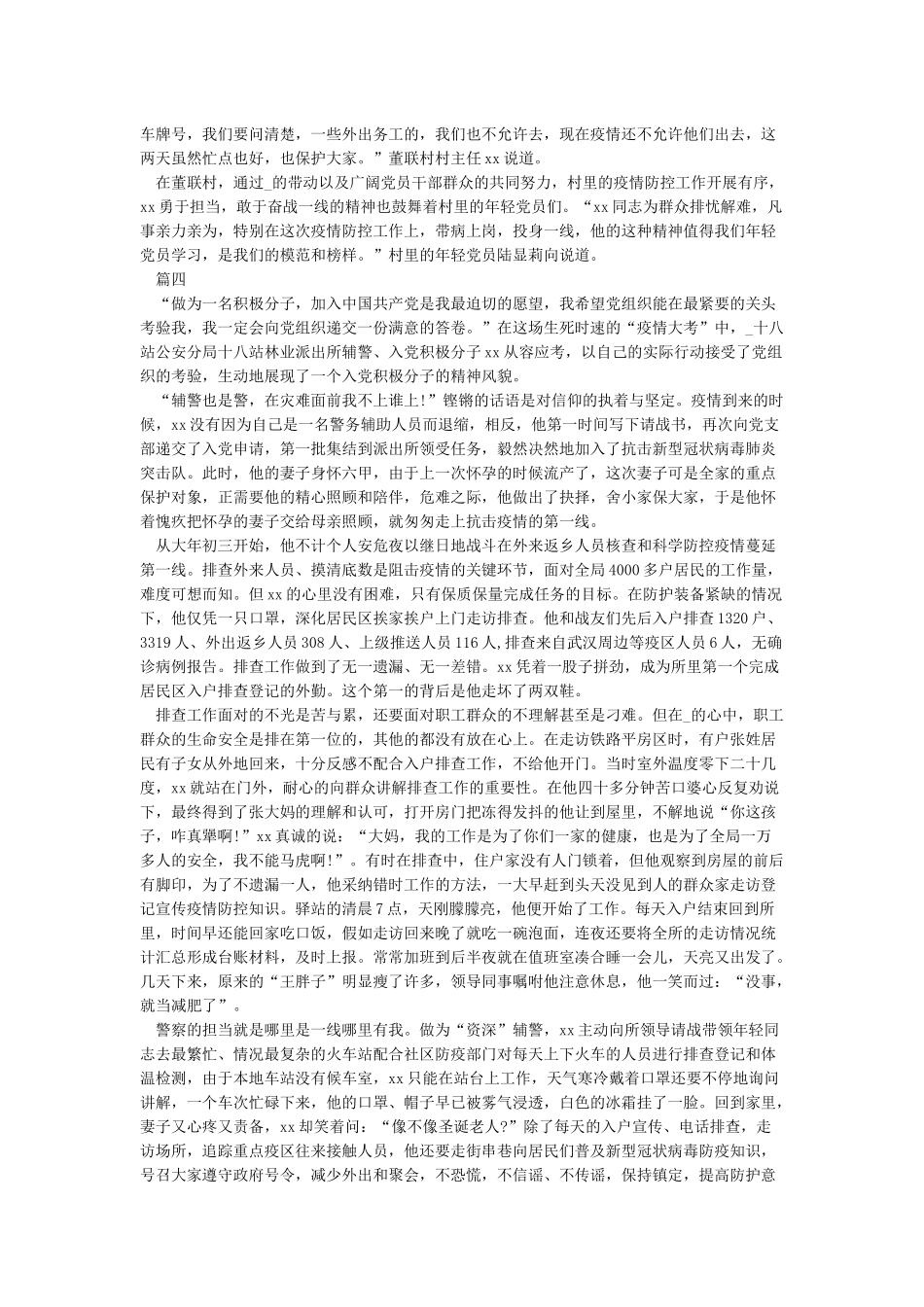 车牌号，我们要问清楚，一些外出务工的，我们也不允许去，现在疫情还不允许他们出去，这两天虽然忙点也好，也保护大家。”董联村村主任xx说道。

在董联村，通过_的带动以及广阔党员干部群众的共同努力，村里的疫情防控工作开展有序，xx勇于担当，敢于奋战一线的精神也鼓舞着村里的年轻党员们。“xx同志为群众排忧解难，凡事亲力亲为，特别在这次疫情防控工作上，带病上岗，投身一线，他的这种精神值得我们年轻党员学习，是我们的模范和榜样。”村里的年轻党员陆显莉向说道。

篇四

“做为一名积极分子，加入中国共产党是我最迫切的愿望，我希望党组织能在最紧要的关头考验我，我一定会向党组织递交一份满意的答卷。”在这场生死时速的“疫情大考”中，_十八站公安分局十八站林业派出所辅警、入党积极分子xx从容应考，以自己的实际行动接受了党组织的考验，生动地展现了一个入党积极分子的精神风貌。

“辅警也是警，在灾难面前我不上谁上!”铿锵的话语是对信仰的执着与坚定。疫情到来的时候，xx没有因为自己是一名警务辅助人员而退缩，相反，他第一时间写下请战书，再次向党支部递交了入党申请，第一批集结到派出所领受任务，毅然决然地加入了抗击新型冠状病毒肺炎突击队。此时，他的妻子身怀六甲，由于上一次怀孕的时候流产了，这次妻子可是全家的重点保护对象，正需要他的精心照顾和陪伴，危难之际，他做出了抉择，舍小家保大家，于是他怀着愧疚把怀孕的妻子交给母亲照顾，就匆匆走上抗击疫情的第一线。

从大年初三开始，他不计个人安危夜以继日地战斗在外来返乡人员核查和科学防控疫情蔓延第一线。排查外来人员、摸清底数是阻击疫情的关键环节，面对全局4000多户居民的工作量，难度可想而知。但xx的心里没有困难，只有保质保量完成任务的目标。在防护装备紧缺的情况下，他仅凭一只口罩，深化居民区挨家挨户上门走访排查。他和战友们先后入户排查1320户、3319人、外出返乡人员308人、上级推送人员116人,排查来自武汉周边等疫区人员6人，无确诊病例报告。排查工作做到了无一遗漏、无一差错。xx凭着一股子拼劲，成为所里第一个完成居民区入户排查登记的外勤。这个第一的背后是他走坏了两双鞋。

排查工作面对的不光是苦与累，还要面对职工群众的不理解甚至是刁难。但在_的心中，职工群众的生命安全是排在第一位的，其他的都没有放在心上。在走访铁路平房区时，有户张姓居民有子女从外地回来，十分反感不配合入户排查工作，不给他开门。当时室外温度零下二十几度，xx就站在门外，耐心的向群众讲解排查工作的重要性。在他四十多分钟苦口婆心反复劝说下，最终得到了张大妈的理解和认可，打开房门把冻得发抖的他让到屋里，不解地说“你这孩子，咋真犟啊!”xx真诚的说：“大妈，我的工作是为了你们一家的健康，也是为了全局一万多人的安全，我不能马虎啊!”。有时在排查中，住户家没有人门锁着，但他观察到房屋的前后有脚印，为了不遗漏一人，他采纳错时工作的方法，一大早赶到头天没见到人的群众家走访登记宣传疫情防控知识。驿站的清晨7点，天刚朦朦亮，他便开始了工作。每天入户结束回到所里，时间早还能回家吃口饭，假如走访回来晚了就吃一碗泡面，连夜还要将全所的走访情况统计汇总形成台账材料，及时上报。常常加班到后半夜就在值班室凑合睡一会儿，天亮又出发了。几天下来，原来的“王胖子”明显瘦了许多，领导同事嘱咐他注意休息，他一笑而过：“没事，就当减肥了”。

警察的担当就是哪里是一线哪里有我。做为“资深”辅警，xx主动向所领导请战带领年轻同志去最繁忙、情况最复杂的火车站配合社区防疫部门对每天上下火车的人员进行排查登记和体温检测，由于本地车站没有候车室，xx只能在站台上工作，天气寒冷戴着口罩还要不停地询问讲解，一个车次忙碌下来，他的口罩、帽子早已被雾气浸透，白色的冰霜挂了一脸。回到家里，妻子又心疼又责备，xx却笑着问：“像不像圣诞老人?”除了每天的入户宣传、电话排查，走访场所，追踪重点疫区往来接触人员，他还要走街串巷向居民们普及新型冠状病毒防疫知识，号召大家遵守政府号令，减少外出和聚会，不恐慌，不信谣、不传谣，保持镇定，提高防护意